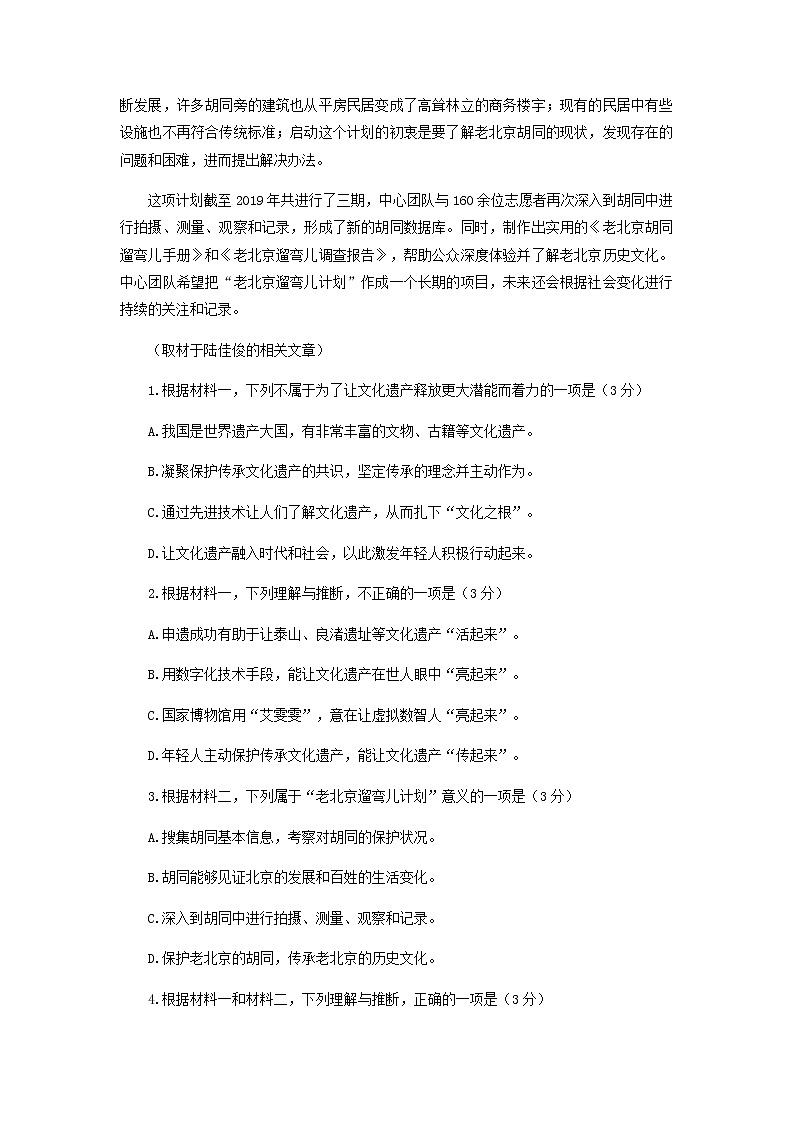 断发展，许多胡同旁的建筑也从平房民居变成了高耸林立的商务楼宇；现有的民居中有些设施也不再符合传统标准；启动这个计划的初衷是要了解老北京胡同的现状，发现存在的问题和困难，进而提出解决办法。

这项计划截至 2019 年共进行了三期，中心团队与 160 余位志愿者再次深入到胡同中进行拍摄、测量、观察和记录，形成了新的胡同数据库。同时，制作出实用的《老北京胡同遛弯儿手册》和《老北京遛弯儿调查报告》，帮助公众深度体验并了解老北京历史文化。中心团队希望把“老北京遛弯儿计划”作成一个长期的项目，未来还会根据社会变化进行持续的关注和记录。

（取材于陆佳俊的相关文章）

1.根据材料一，下列不属于为了让文化遗产释放更大潜能而着力的一项是（3 分）

A.我国是世界遗产大国，有非常丰富的文物、古籍等文化遗产。

B.凝聚保护传承文化遗产的共识，坚定传承的理念并主动作为。

C.通过先进技术让人们了解文化遗产，从而扎下“文化之根”。

D.让文化遗产融入时代和社会，以此激发年轻人积极行动起来。

2.根据材料一，下列理解与推断，不正确的一项是（3 分）

A.申遗成功有助于让泰山、良渚遗址等文化遗产“活起来”。

B.用数字化技术手段，能让文化遗产在世人眼中“亮起来”。

C.国家博物馆用“艾雯雯”，意在让虚拟数智人“亮起来”。

D.年轻人主动保护传承文化遗产，能让文化遗产“传起来”。

3.根据材料二，下列属于“老北京遛弯儿计划”意义的一项是（3 分）

A.搜集胡同基本信息，考察对胡同的保护状况。

B.胡同能够见证北京的发展和百姓的生活变化。

C.深入到胡同中进行拍摄、测量、观察和记录。

D.保护老北京的胡同，传承老北京的历史文化。

4.根据材料一和材料二，下列理解与推断，正确的一项是（3 分）